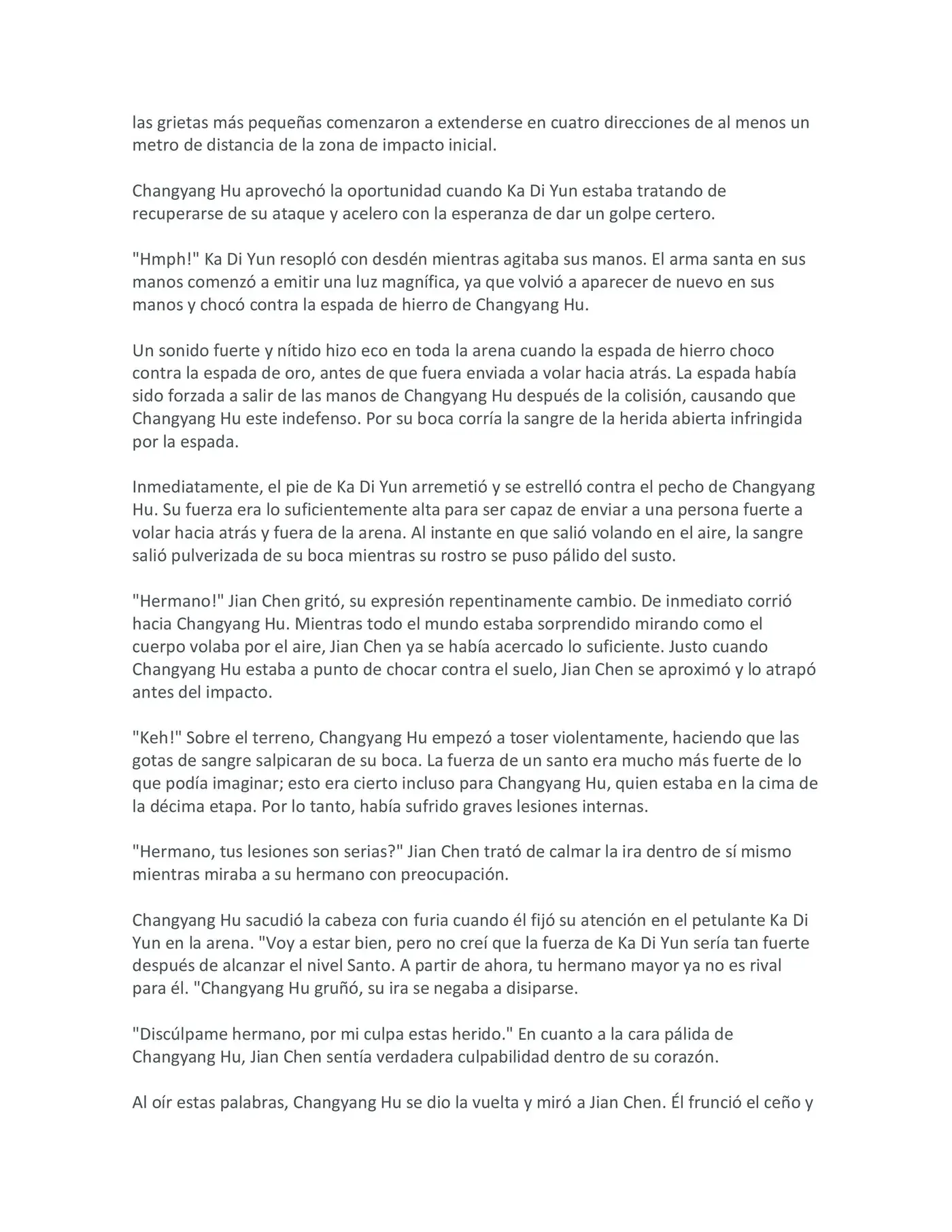 las grietas más pequeñas comenzaron a extenderse en cuatro direcciones de al menos un metro de distancia de la zona de impacto inicial.

Changyang Hu aprovechó la oportunidad cuando Ka Di Yun estaba tratando de recuperarse de su ataque y acelero con la esperanza de dar un golpe certero.

"Hmph!" Ka Di Yun resopló con desdén mientras agitaba sus manos. El arma santa en sus manos comenzó a emitir una luz magnífica, ya que volvió a aparecer de nuevo en sus manos y chocó contra la espada de hierro de Changyang Hu.

Un sonido fuerte y nítido hizo eco en toda la arena cuando la espada de hierro choco contra la espada de oro, antes de que fuera enviada a volar hacia atrás. La espada había sido forzada a salir de las manos de Changyang Hu después de la colisión, causando que Changyang Hu este indefenso. Por su boca corría la sangre de la herida abierta infringida por la espada.

Inmediatamente, el pie de Ka Di Yun arremetió y se estrelló contra el pecho de Changyang Hu. Su fuerza era lo suficientemente alta para ser capaz de enviar a una persona fuerte a volar hacia atrás y fuera de la arena. Al instante en que salió volando en el aire, la sangre salió pulverizada de su boca mientras su rostro se puso pálido del susto.

"Hermano!" Jian Chen gritó, su expresión repentinamente cambio. De inmediato corrió hacia Changyang Hu. Mientras todo el mundo estaba sorprendido mirando como el cuerpo volaba por el aire, Jian Chen ya se había acercado lo suficiente. Justo cuando Changyang Hu estaba a punto de chocar contra el suelo, Jian Chen se aproximó y lo atrapó antes del impacto.

"Keh!" Sobre el terreno, Changyang Hu empezó a toser violentamente, haciendo que las gotas de sangre salpicaran de su boca. La fuerza de un santo era mucho más fuerte de lo que podía imaginar; esto era cierto incluso para Changyang Hu, quien estaba en la cima de la décima etapa. Por lo tanto, había sufrido graves lesiones internas.

"Hermano, tus lesiones son serias?" Jian Chen trató de calmar la ira dentro de sí mismo mientras miraba a su hermano con preocupación.

Changyang Hu sacudió la cabeza con furia cuando él fijó su atención en el petulante Ka Di Yun en la arena. "Voy a estar bien, pero no creí que la fuerza de Ka Di Yun sería tan fuerte después de alcanzar el nivel Santo. A partir de ahora, tu hermano mayor ya no es rival para él. "Changyang Hu gruñó, su ira se negaba a disiparse.

"Discúlpame hermano, por mi culpa estas herido." En cuanto a la cara pálida de Changyang Hu, Jian Chen sentía verdadera culpabilidad dentro de su corazón.

Al oír estas palabras, Changyang Hu se dio la vuelta y miró a Jian Chen. Él frunció el ceño y